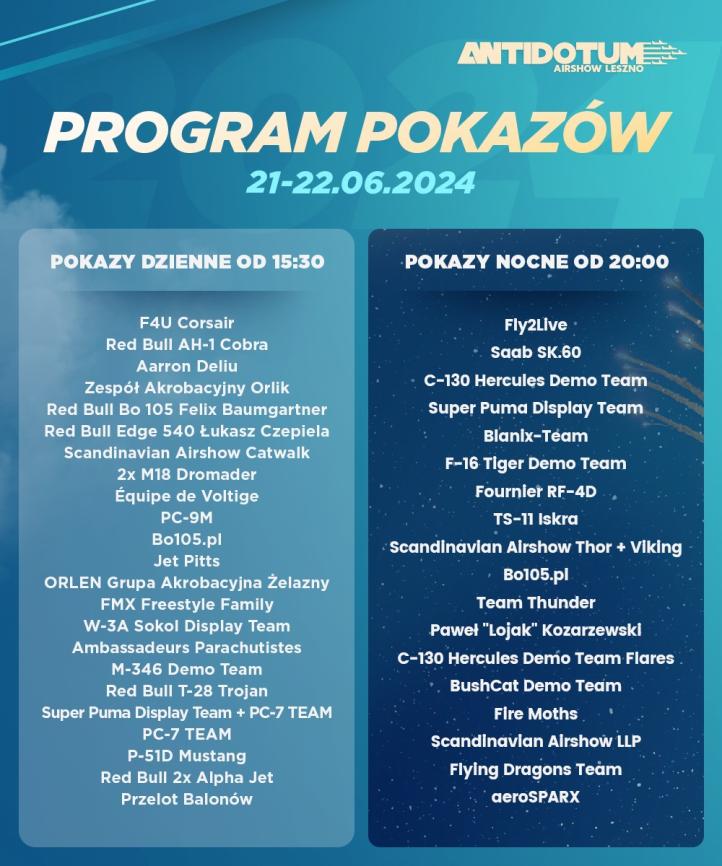 ANTIDOTUM
AIRSHOW LESZNO

PROGRAM POKAZÓW
21-22.06.2024

POKAZY DZIENNE OD 15:30

F4U Corsair
Red Bull AH-1 Cobra
Aarron Deliu
Zespół Akrobacyjny Orlik
Red Bull Bo 105 Felix Baumgartner
Red Bull Edge 540 Łukasz Czepiela
Scandinavian Airshow Catwalk
2x M18 Dromader
Équipe de Voltige
PC-9M
Bo105.pl
Jet Pitts
ORLEN Grupa Akrobacyjna Żelazny
FMX Freestyle Family
W-3A Sokol Display Team
Ambassadeurs Parachutistes
M-346 Demo Team
Red Bull T-28 Trojan
Super Puma Display Team + PC-7 TEAM
PC-7 TEAM
P-51D Mustang
Red Bull 2x Alpha Jet
Przelot Balonów

POKAZY NOCNE OD 20:00

Fly2Live
Saab SK.60
C-130 Hercules Demo Team
Super Puma Display Team
Blanix-Team
F-16 Tiger Demo Team
Fournier RF-4D
TS-11 Iskra
Scandinavian Airshow Thor + Viking
Bo105.pl
Team Thunder
Paweł "Lojak" Kozarzewski
C-130 Hercules Demo Team Flares
BushCat Demo Team
Fire Moths
Scandinavian Airshow LLP
Flying Dragons Team
aeroSPARX